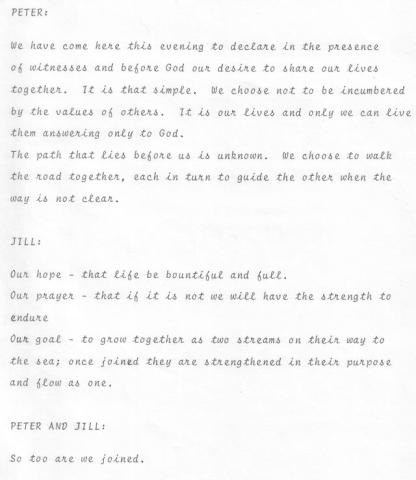 PETER:

We have come here this evening to declare in the presence of witnesses and before God our desire to share our lives together. It is that simple. We choose not to be incumbered by the values of others. It is our lives and only we can live them answering only to God.
The path that lies before us is unknown. We choose to walk the road together, each in turn to guide the other when the way is not clear.

JILL:

Our hope - that life be bountiful and full.
Our prayer - that if it is not we will have the strength to endure
Our goal - to grow together as two streams on their way to the sea; once joined they are strengthened in their purpose and flow as one.

PETER AND JILL:

So too are we joined.